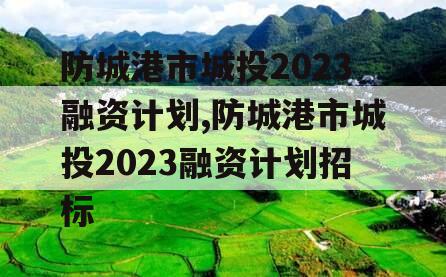 防城港市城投2023融资计划,防城港市城投2023融资计划招标